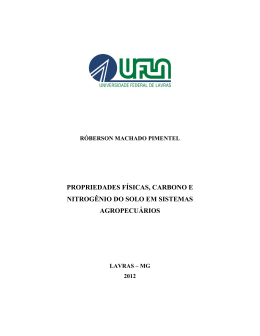 UFLA
UNIVERSIDADE FEDERAL DE LAVRAS

RÓBERSON MACHADO PIMENTEL

PROPRIEDADES FÍSICAS, CARBONO E NITROGÊNIO DO SOLO EM SISTEMAS AGROPECUÁRIOS

LAVRAS – MG
2012